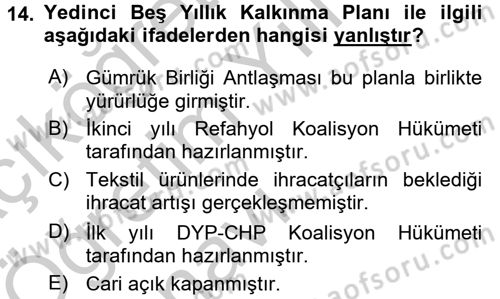 14. Yedinci Beş Yıllık Kalkınma Planı ile ilgili aşağıdaki ifadelerden hangisi yanlıştır?

A) Gümrük Birliği Antlaşması bu planla birlikte yürürlüğe girmiştir.
B) İkinci yılı Refahyol Koalisyon Hükümeti tarafından hazırlanmıştır.
C) Tekstil ürünlerinde ihracatçıların beklediği ihracat artışı gerçekleşmemiştir.
D) İlk yılı DYP-CHP Koalisyon Hükümeti tarafından hazırlanmıştır.
E) Cari açık kapanmıştır.

www.aofsoru.com